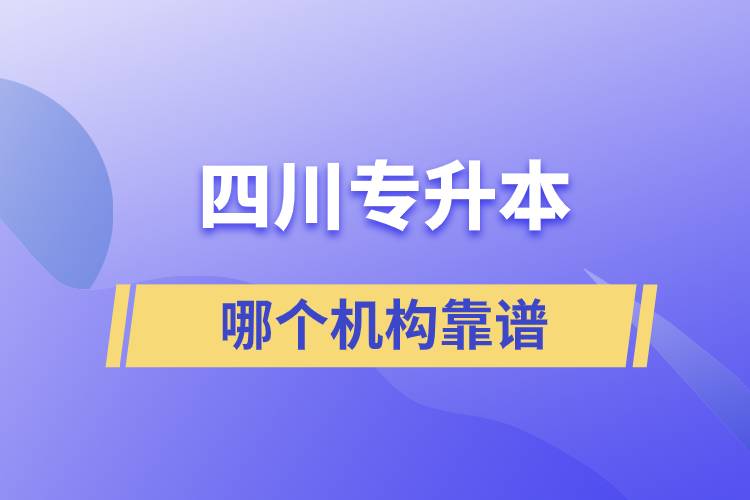 四川专升本

哪个机构靠谱